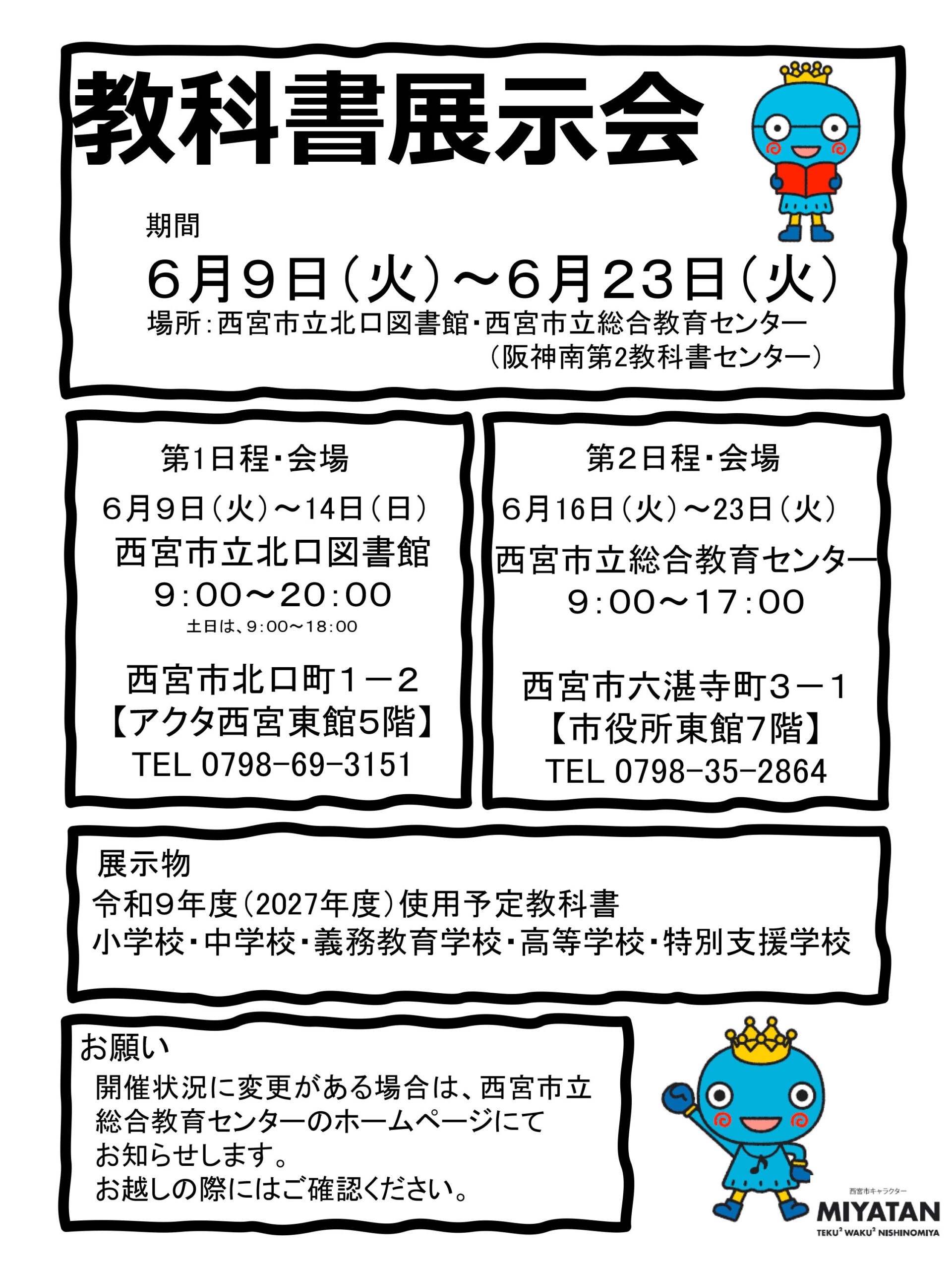 教科書展示会

期間
6月9日（火）～6月23日（火）
場所：西宮市立北口図書館・西宮市立総合教育センター
（阪神南第2教科書センター）

第1日程・会場
6月9日（火）～14日（日）
西宮市立北口図書館
9：00～20：00
土日は、9：00～18：00
西宮市北口町1－2
【アクタ西宮東館5階】
TEL 0798-69-3151

第2日程・会場
6月16日（火）～23日（火）
西宮市立総合教育センター
9：00～17：00
西宮市六湛寺町3－1
【市役所東館7階】
TEL 0798-35-2864

展示物
令和9年度（2027年度）使用予定教科書
小学校・中学校・義務教育学校・高等学校・特別支援学校

お願い
開催状況に変更がある場合は、西宮市立総合教育センターのホームページにてお知らせします。
お越しの際にはご確認ください。

西宮市キャラクター
MIYATAN
TEKU² WAKU² NISHINOMIYA